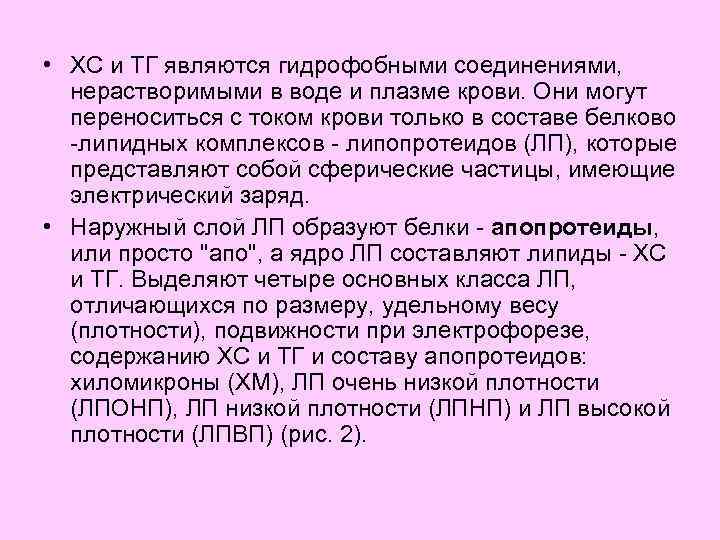 • ХС и ТГ являются гидрофобными соединениями, нерастворимыми в воде и плазме крови. Они могут переноситься с током крови только в составе белково -липидных комплексов - липопротеидов (ЛП), которые представляют собой сферические частицы, имеющие электрический заряд.

• Наружный слой ЛП образуют белки - апопротеиды, или просто "апо", а ядро ЛП составляют липиды - ХС и ТГ. Выделяют четыре основных класса ЛП, отличающихся по размеру, удельному весу (плотности), подвижности при электрофорезе, содержанию ХС и ТГ и составу апопротеидов: хиломикроны (ХМ), ЛП очень низкой плотности (ЛПОНП), ЛП низкой плотности (ЛПНП) и ЛП высокой плотности (ЛПВП) (рис. 2).